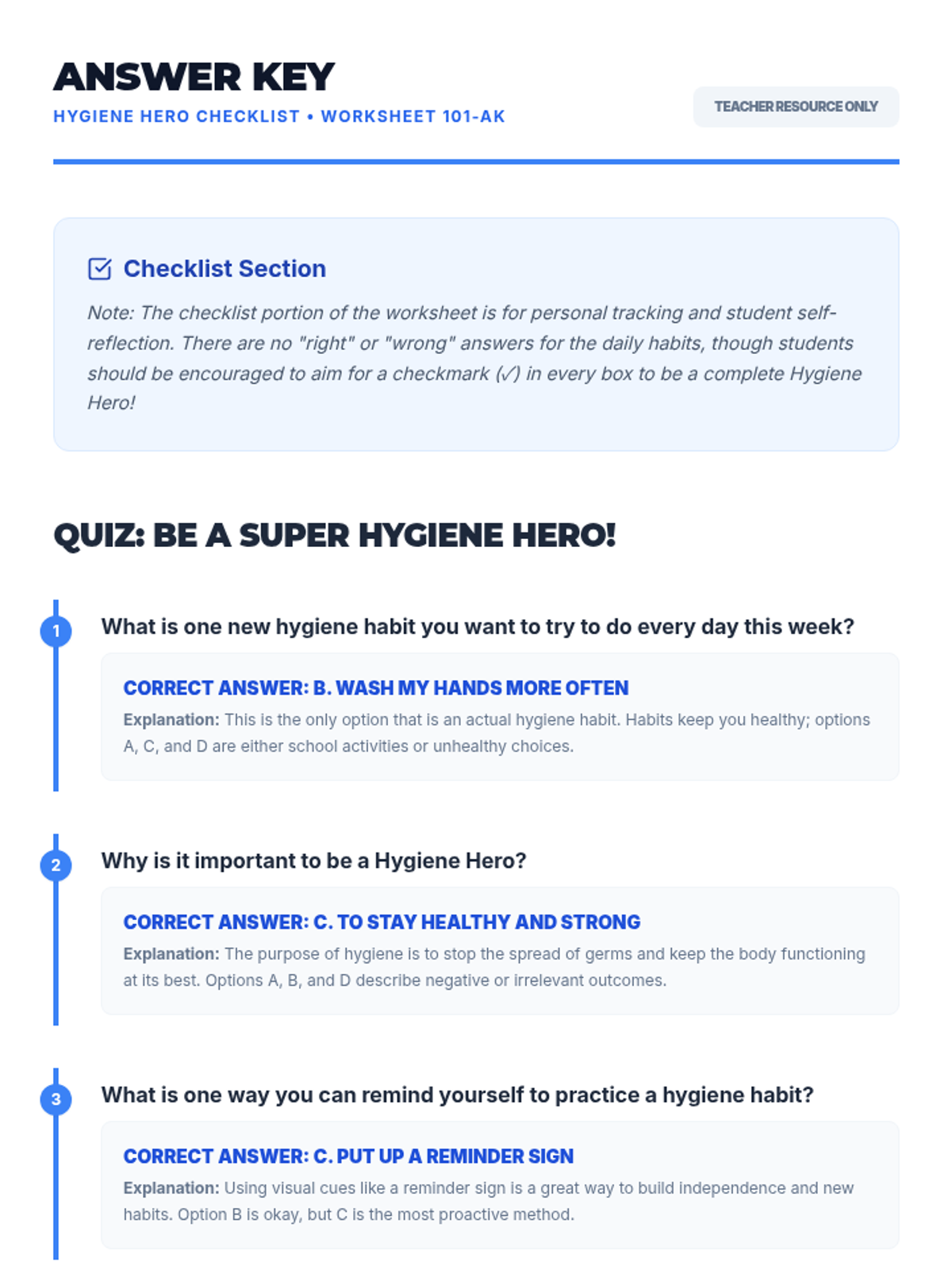 ANSWER KEY

HYGIENE HERO CHECKLIST • WORKSHEET 101-AK

TEACHER RESOURCE ONLY

Checklist Section

Note: The checklist portion of the worksheet is for personal tracking and student self-reflection. There are no "right" or "wrong" answers for the daily habits, though students should be encouraged to aim for a checkmark (✓) in every box to be a complete Hygiene Hero!

QUIZ: BE A SUPER HYGIENE HERO!

1

What is one new hygiene habit you want to try to do every day this week?

CORRECT ANSWER: B. WASH MY HANDS MORE OFTEN

Explanation: This is the only option that is an actual hygiene habit. Habits keep you healthy; options A, C, and D are either school activities or unhealthy choices.

2

Why is it important to be a Hygiene Hero?

CORRECT ANSWER: C. TO STAY HEALTHY AND STRONG

Explanation: The purpose of hygiene is to stop the spread of germs and keep the body functioning at its best. Options A, B, and D describe negative or irrelevant outcomes.

3

What is one way you can remind yourself to practice a hygiene habit?

CORRECT ANSWER: C. PUT UP A REMINDER SIGN

Explanation: Using visual cues like a reminder sign is a great way to build independence and new habits. Option B is okay, but C is the most proactive method.